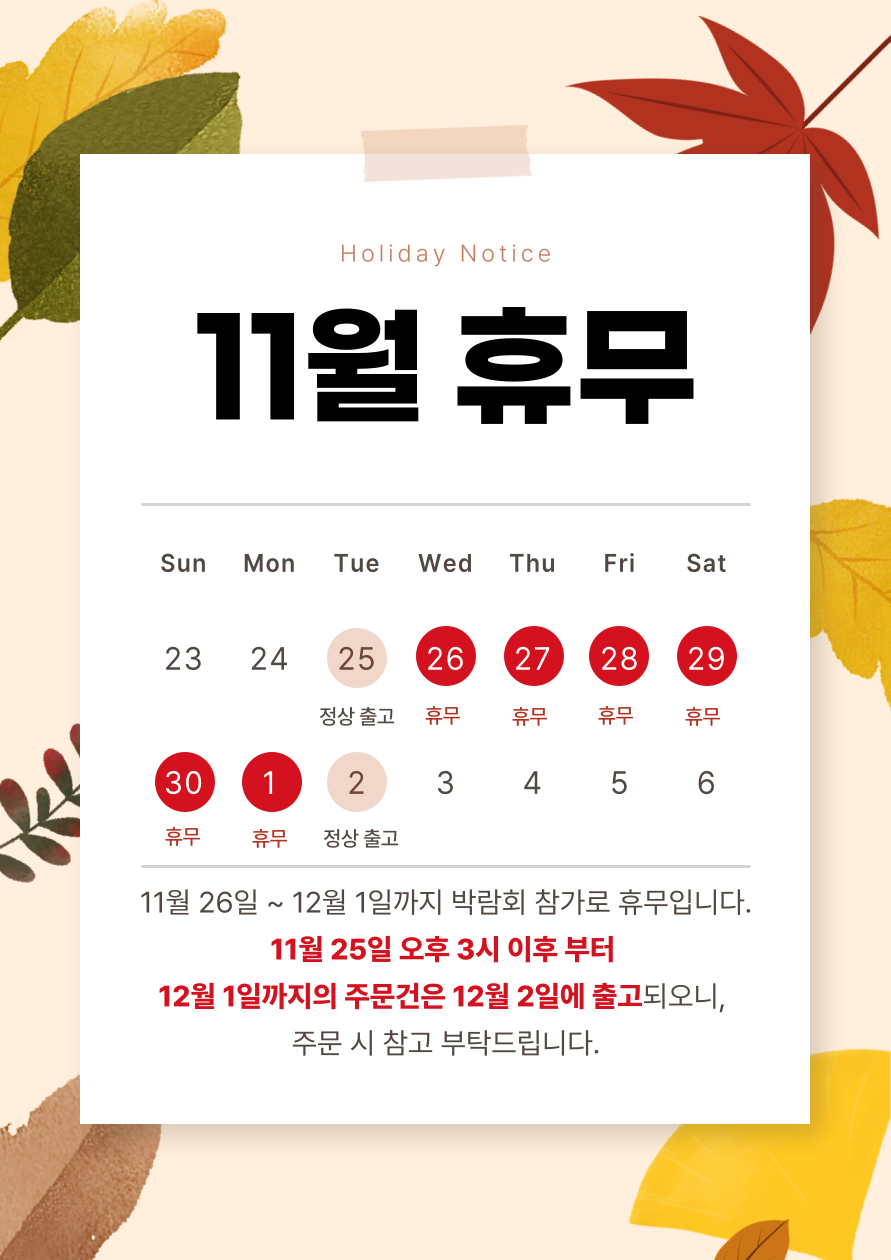 Holiday Notice

11월 휴무

| Sun | Mon | Tue | Wed | Thu | Fri | Sat |
|---|---|---|---|---|---|---|
| 23 | 24 | 25 정상 출고 | 26 휴무 | 27 휴무 | 28 휴무 | 29 휴무 |
| 30 휴무 | 1 휴무 | 2 정상 출고 | 3 | 4 | 5 | 6 |

11월 26일 ~ 12월 1일까지 박람회 참가로 휴무입니다.

11월 25일 오후 3시 이후 부터

12월 1일까지의 주문건은 12월 2일에 출고되오니,

주문 시 참고 부탁드립니다.